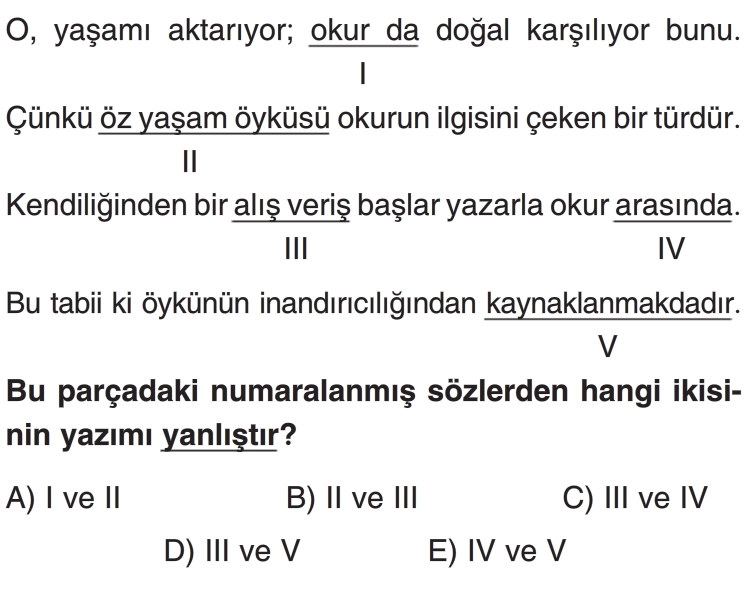 O, yaşamı aktarıyor; okur da doğal karşılıyor bunu.
I
Çünkü öz yaşam öyküsü okurun ilgisini çeken bir türdür.
II
Kendiliğinden bir alış veriş başlar yazarla okur arasında.
III IV
Bu tabii ki öykünün inandırıcılığından kaynaklanmakdadır.
V

Bu parçadaki numaralanmış sözlerden hangi ikisinin yazımı yanlıştır?

A) I ve II B) II ve III C) III ve IV
D) III ve V E) IV ve V